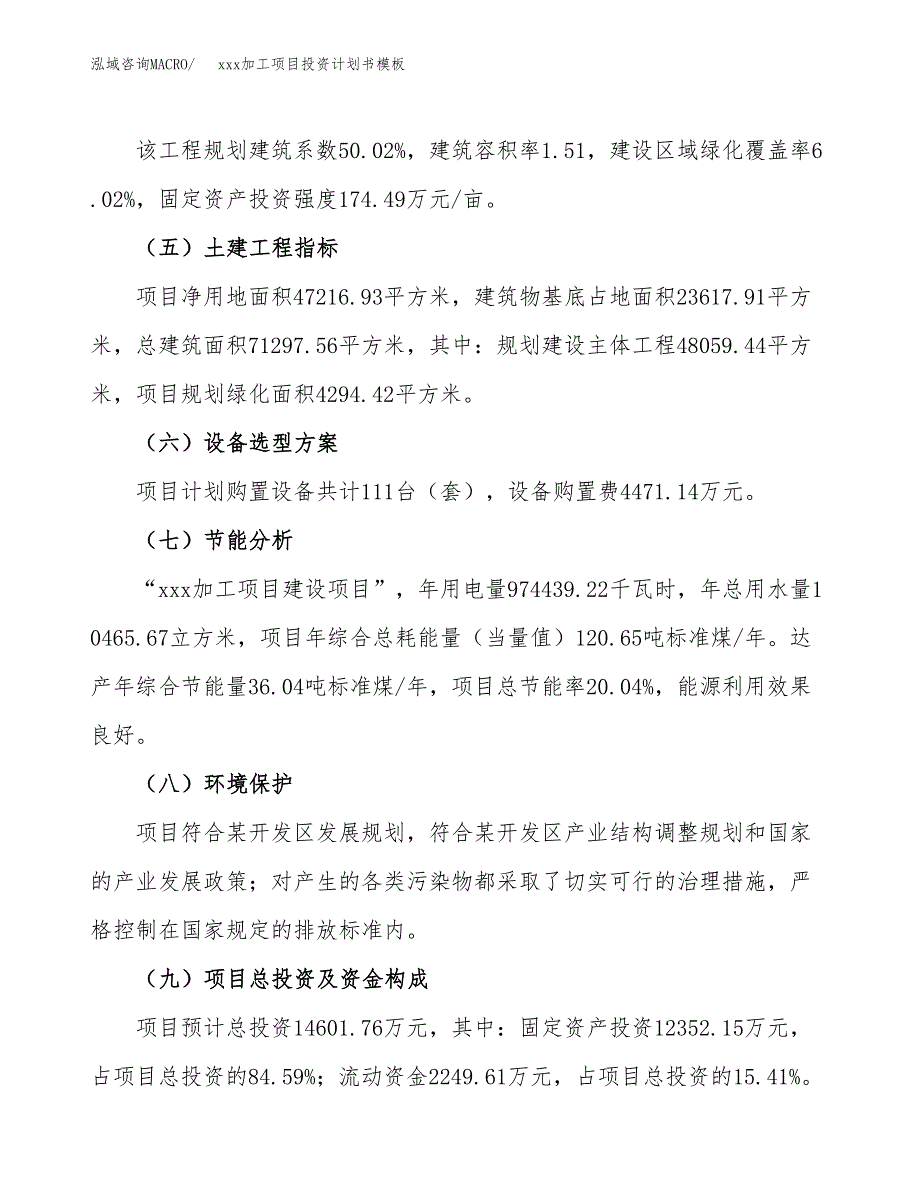 泓域咨询MACRO/　　xxx加工项目投资计划书模板

该工程规划建筑系数50.02%，建筑容积率1.51，建设区域绿化覆盖率6.02%，固定资产投资强度174.49万元/亩。

（五）土建工程指标

项目净用地面积47216.93平方米，建筑物基底占地面积23617.91平方米，总建筑面积71297.56平方米，其中：规划建设主体工程48059.44平方米，项目规划绿化面积4294.42平方米。

（六）设备选型方案

项目计划购置设备共计111台（套），设备购置费4471.14万元。

（七）节能分析

“xxx加工项目建设项目”，年用电量974439.22千瓦时，年总用水量10465.67立方米，项目年综合总耗能量（当量值）120.65吨标准煤/年。达产年综合节能量36.04吨标准煤/年，项目总节能率20.04%，能源利用效果良好。

（八）环境保护

项目符合某开发区发展规划，符合某开发区产业结构调整规划和国家的产业发展政策；对产生的各类污染物都采取了切实可行的治理措施，严格控制在国家规定的排放标准内。

（九）项目总投资及资金构成

项目预计总投资14601.76万元，其中：固定资产投资12352.15万元，占项目总投资的84.59%；流动资金2249.61万元，占项目总投资的15.41%。